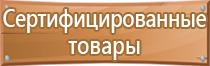 Сертифицированные товары